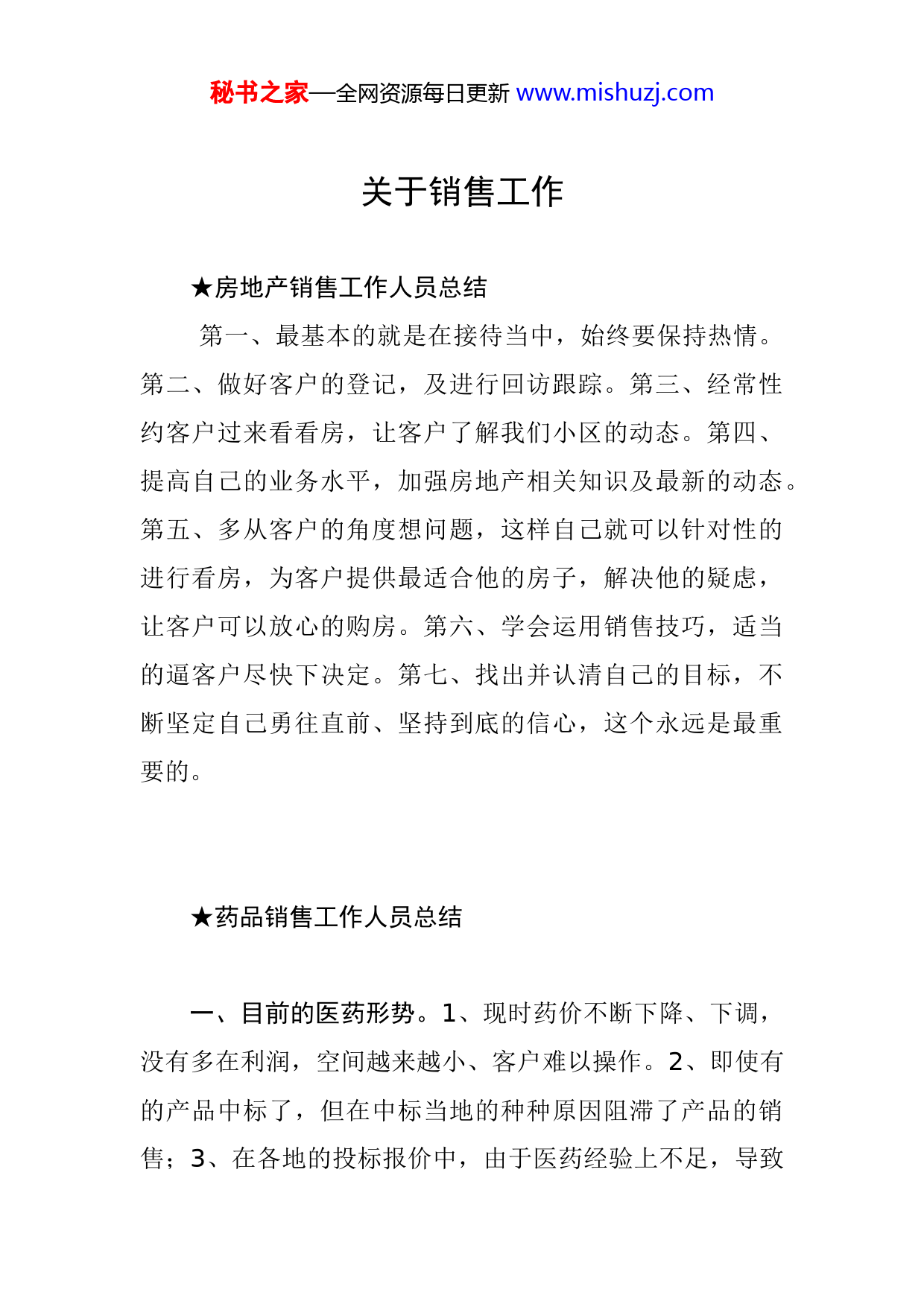 秘书之家—全网资源每日更新 www.mishuzj.com

关于销售工作

★房地产销售工作人员总结

第一、最基本的就是在接待当中，始终要保持热情。第二、做好客户的登记，及进行回访跟踪。第三、经常性约客户过来看看房，让客户了解我们小区的动态。第四、提高自己的业务水平，加强房地产相关知识及最新的动态。第五、多从客户的角度想问题，这样自己就可以针对性的进行看房，为客户提供最适合他的房子，解决他的疑虑，让客户可以放心的购房。第六、学会运用销售技巧，适当的逼客户尽快下决定。第七、找出并认清自己的目标，不断坚定自己勇往直前、坚持到底的信心，这个永远是最重要的。

★药品销售工作人员总结

一、目前的医药形势。1、现时药价不断下降、下调，没有多在利润，空间越来越小、客户难以操作。2、即使有的产品中标了，但在中标当地的种种原因阻滞了产品的销售；3、在各地的投标报价中，由于医药经验上不足，导致